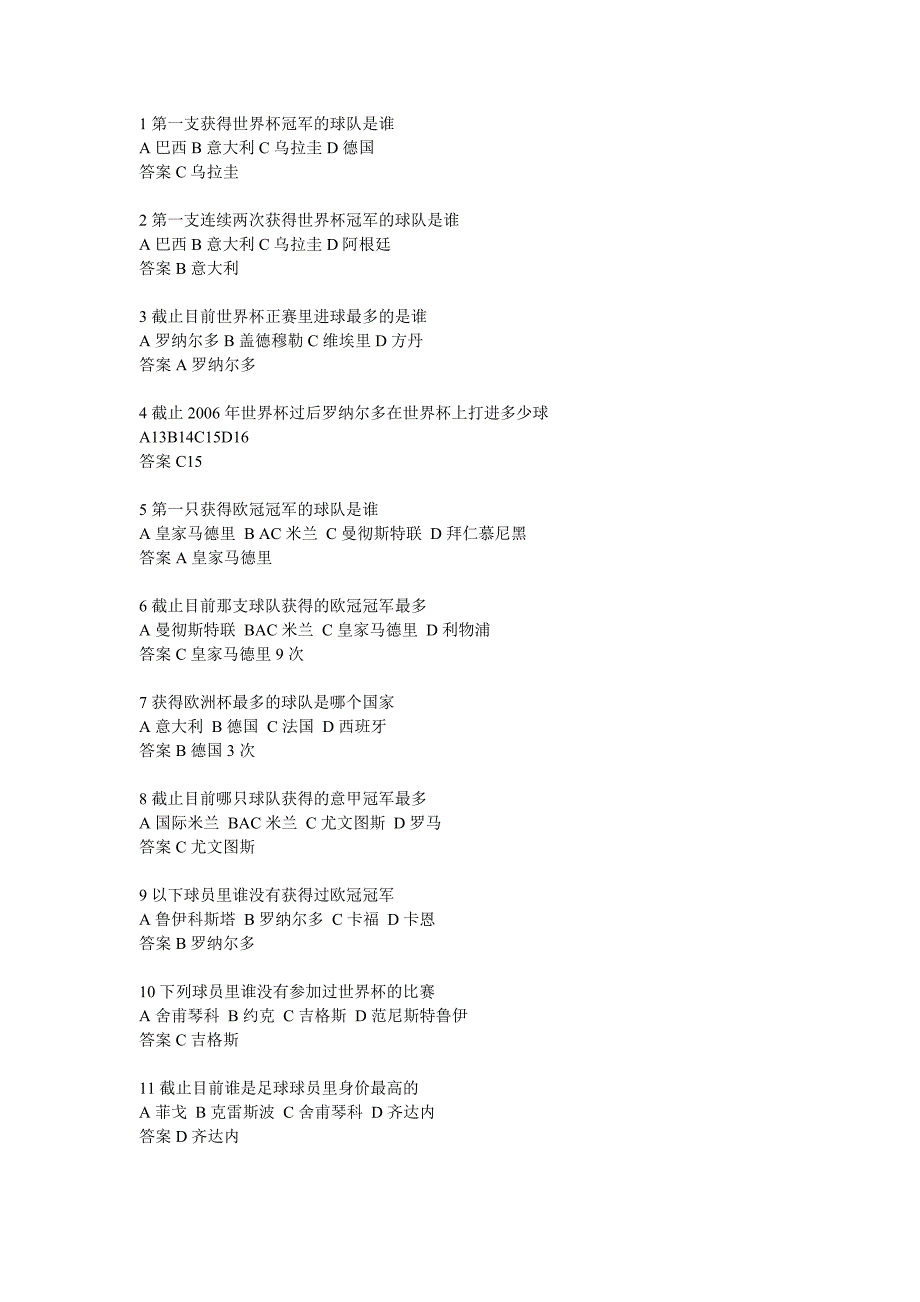 1 第一支获得世界杯冠军的球队是谁
A 巴西 B 意大利 C 乌拉圭 D 德国
答案 C 乌拉圭

2 第一支连续两次获得世界杯冠军的球队是谁
A 巴西 B 意大利 C 乌拉圭 D 阿根廷
答案 B 意大利

3 截止目前世界杯正赛里进球最多的是谁
A 罗纳尔多 B 盖德穆勒 C 维埃里 D 方丹
答案 A 罗纳尔多

4 截止 2006 年世界杯过后罗纳尔多在世界杯上打进多少球
A13B14C15D16
答案 C15

5 第一只获得欧冠冠军的球队是谁
A 皇家马德里 B AC 米兰 C 曼彻斯特联 D 拜仁慕尼黑
答案 A 皇家马德里

6 截止目前那支球队获得的欧冠冠军最多
A 曼彻斯特联 BAC 米兰 C 皇家马德里 D 利物浦
答案 C 皇家马德里 9 次

7 获得欧洲杯最多的球队是哪个国家
A 意大利 B 德国 C 法国 D 西班牙
答案 B 德国 3 次

8 截止目前哪只球队获得的意甲冠军最多
A 国际米兰 BAC 米兰 C 尤文图斯 D 罗马
答案 C 尤文图斯

9 以下球员里谁没有获得过欧冠冠军
A 鲁伊科斯塔 B 罗纳尔多 C 卡福 D 卡恩
答案 B 罗纳尔多

10 下列球员里谁没有参加过世界杯的比赛
A 舍甫琴科 B 约克 C 吉格斯 D 范尼斯特鲁伊
答案 C 吉格斯

11 截止目前谁是足球球员里身价最高的
A 菲戈 B 克雷斯波 C 舍甫琴科 D 齐达内
答案 D 齐达内